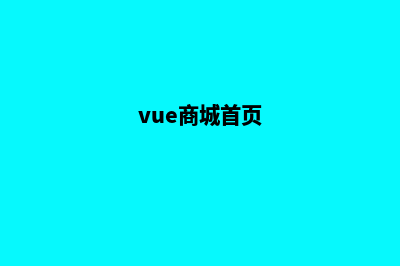 vue商城首页